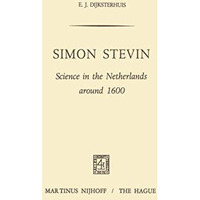 E. J. DIJKSTERHUIS

SIMON STEVIN

Science in the Netherlands around 1600

MARTINUS NIJHOFF / THE HAGUE